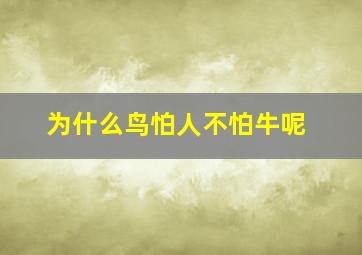 为什么鸟怕人不怕牛呢